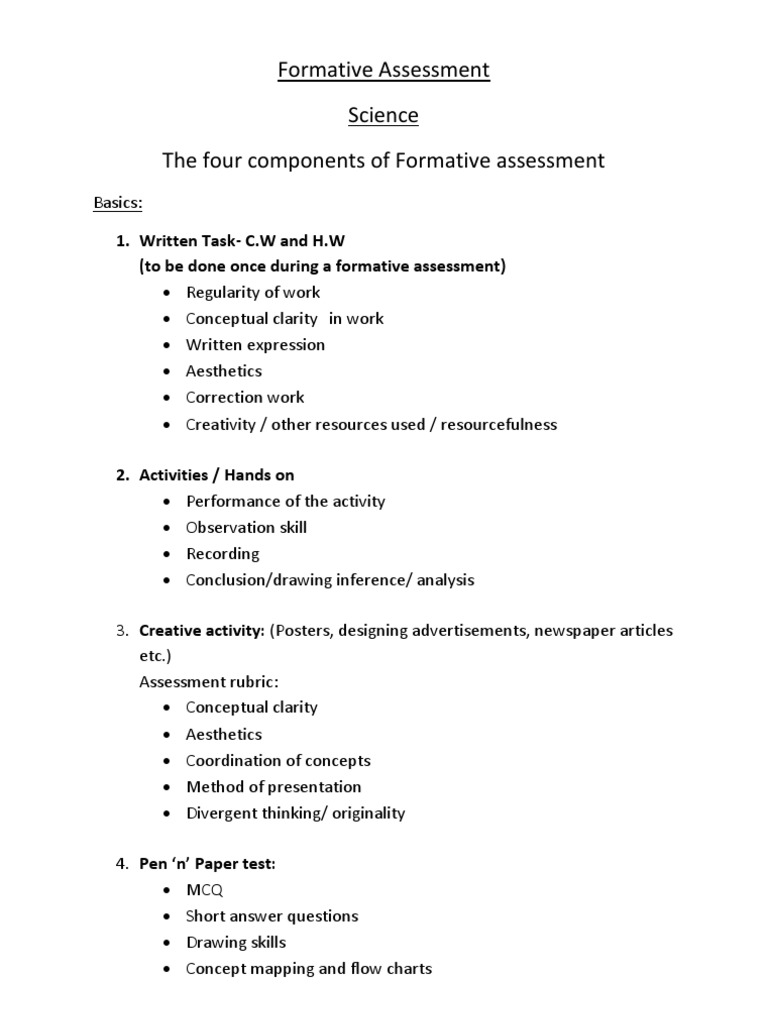 Formative Assessment

Science

The four components of Formative assessment

Basics:

1. Written Task- C.W and H.W
(to be done once during a formative assessment)
• Regularity of work
• Conceptual clarity in work
• Written expression
• Aesthetics
• Correction work
• Creativity / other resources used / resourcefulness

2. Activities / Hands on
• Performance of the activity
• Observation skill
• Recording
• Conclusion/drawing inference/ analysis

3. Creative activity: (Posters, designing advertisements, newspaper articles etc.)
Assessment rubric:
• Conceptual clarity
• Aesthetics
• Coordination of concepts
• Method of presentation
• Divergent thinking/ originality

4. Pen 'n' Paper test:
• MCQ
• Short answer questions
• Drawing skills
• Concept mapping and flow charts